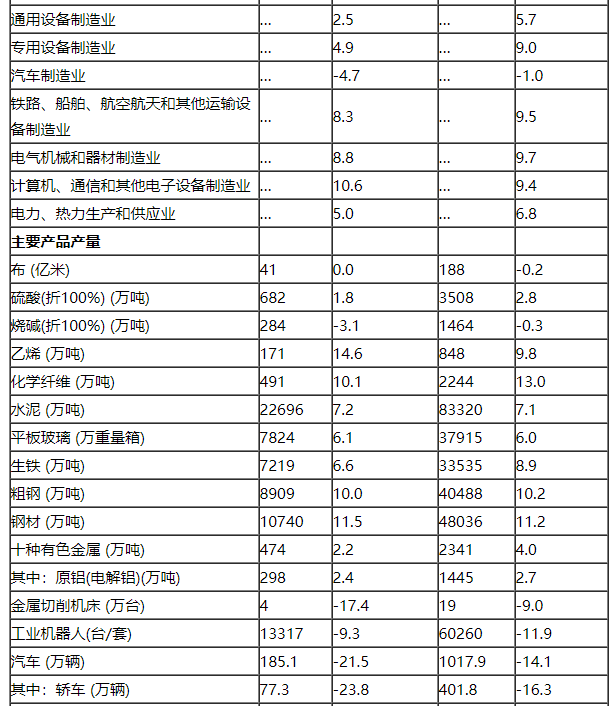 | | | | | |
|---|---|---|---|---|
| 通用设备制造业 | ... | 2.5 | ... | 5.7 |
| 专用设备制造业 | ... | 4.9 | ... | 9.0 |
| 汽车制造业 | ... | -4.7 | ... | -1.0 |
| 铁路、船舶、航空航天和其他运输设备制造业 | ... | 8.3 | ... | 9.5 |
| 电气机械和器材制造业 | ... | 8.8 | ... | 9.7 |
| 计算机、通信和其他电子设备制造业 | ... | 10.6 | ... | 9.4 |
| 电力、热力生产和供应业 | ... | 5.0 | ... | 6.8 |
| **主要产品产量** | | | | |
| 布 (亿米) | 41 | 0.0 | 188 | -0.2 |
| 硫酸(折100%) (万吨) | 682 | 1.8 | 3508 | 2.8 |
| 烧碱(折100%) (万吨) | 284 | -3.1 | 1464 | -0.3 |
| 乙烯 (万吨) | 171 | 14.6 | 848 | 9.8 |
| 化学纤维 (万吨) | 491 | 10.1 | 2244 | 13.0 |
| 水泥 (万吨) | 22696 | 7.2 | 83320 | 7.1 |
| 平板玻璃 (万重量箱) | 7824 | 6.1 | 37915 | 6.0 |
| 生铁 (万吨) | 7219 | 6.6 | 33535 | 8.9 |
| 粗钢 (万吨) | 8909 | 10.0 | 40488 | 10.2 |
| 钢材 (万吨) | 10740 | 11.5 | 48036 | 11.2 |
| 十种有色金属 (万吨) | 474 | 2.2 | 2341 | 4.0 |
| 其中：原铝(电解铝)(万吨) | 298 | 2.4 | 1445 | 2.7 |
| 金属切削机床 (万台) | 4 | -17.4 | 19 | -9.0 |
| 工业机器人(台/套) | 13317 | -9.3 | 60260 | -11.9 |
| 汽车 (万辆) | 185.1 | -21.5 | 1017.9 | -14.1 |
| 其中：轿车 (万辆) | 77.3 | -23.8 | 401.8 | -16.3 |